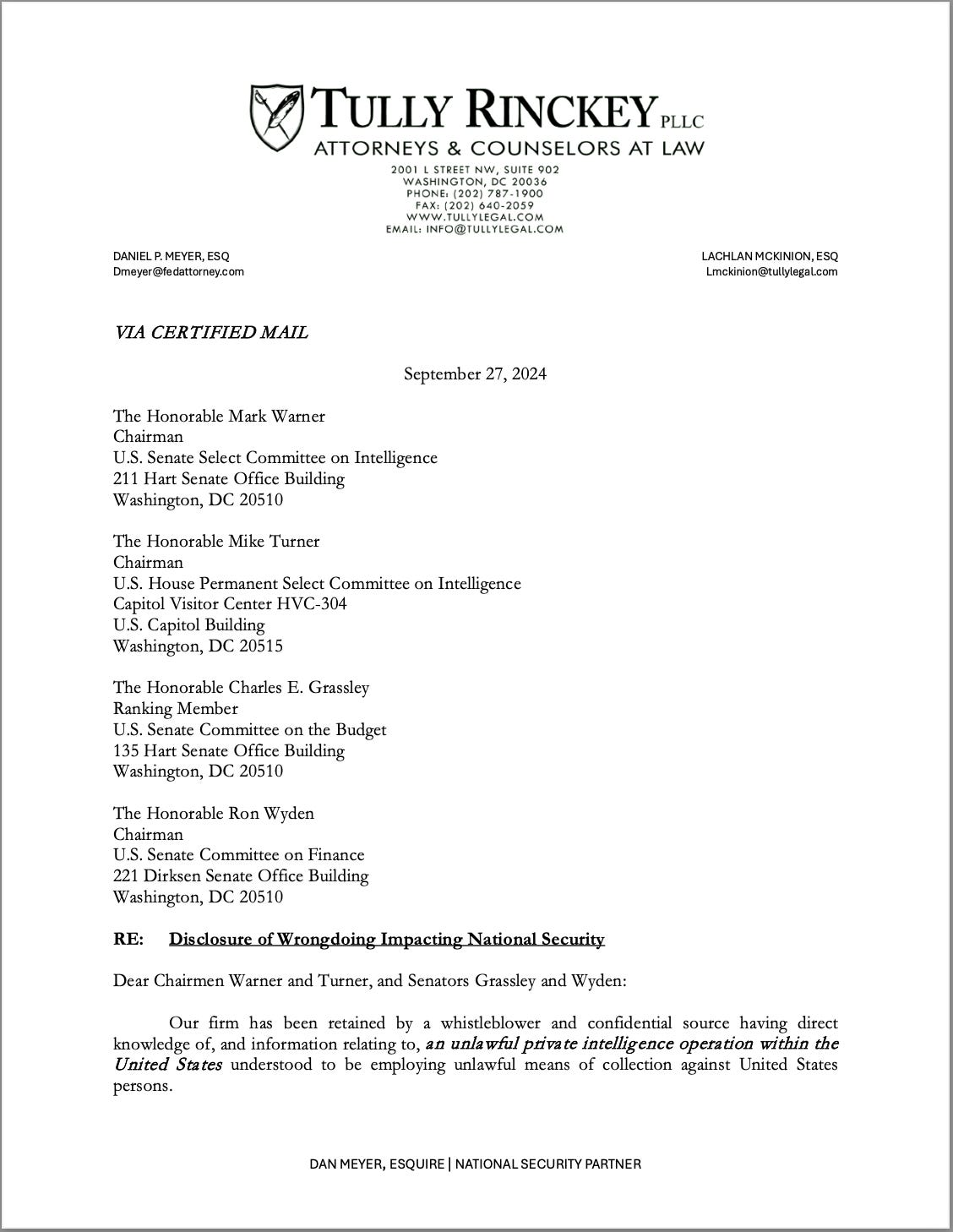 TULLY RINCKEY PLLC
ATTORNEYS & COUNSELORS AT LAW
2001 L STREET NW, SUITE 902
WASHINGTON, DC 20036
PHONE: (202) 787-1900
FAX: (202) 640-2059
WWW.TULLYLEGAL.COM
EMAIL: INFO@TULLYLEGAL.COM

DANIEL P. MEYER, ESQ
Dmeyer@fedattorney.com

LACHLAN MCKINION, ESQ
Lmckinion@tullylegal.com

VIA CERTIFIED MAIL

September 27, 2024

The Honorable Mark Warner
Chairman
U.S. Senate Select Committee on Intelligence
211 Hart Senate Office Building
Washington, DC 20510

The Honorable Mike Turner
Chairman
U.S. House Permanent Select Committee on Intelligence
Capitol Visitor Center HVC-304
U.S. Capitol Building
Washington, DC 20515

The Honorable Charles E. Grassley
Ranking Member
U.S. Senate Committee on the Budget
135 Hart Senate Office Building
Washington, DC 20510

The Honorable Ron Wyden
Chairman
U.S. Senate Committee on Finance
221 Dirksen Senate Office Building
Washington, DC 20510

RE: Disclosure of Wrongdoing Impacting National Security

Dear Chairmen Warner and Turner, and Senators Grassley and Wyden:

Our firm has been retained by a whistleblower and confidential source having direct knowledge of, and information relating to, an unlawful private intelligence operation within the United States understood to be employing unlawful means of collection against United States persons.

DAN MEYER, ESQUIRE | NATIONAL SECURITY PARTNER